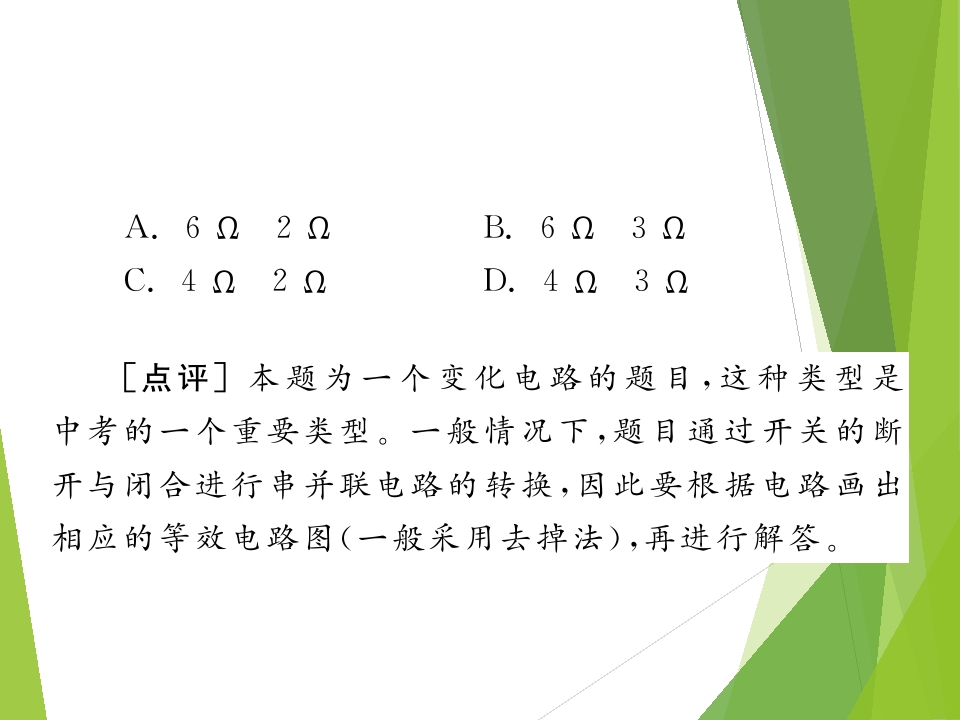 A. 6 Ω　2 Ω　B. 6 Ω　3 Ω
C. 4 Ω　2 Ω　D. 4 Ω　3 Ω

［点评］本题为一个变化电路的题目，这种类型是中考的一个重要类型。一般情况下，题目通过开关的断开与闭合进行串并联电路的转换，因此要根据电路画出相应的等效电路图(一般采用去掉法)，再进行解答。